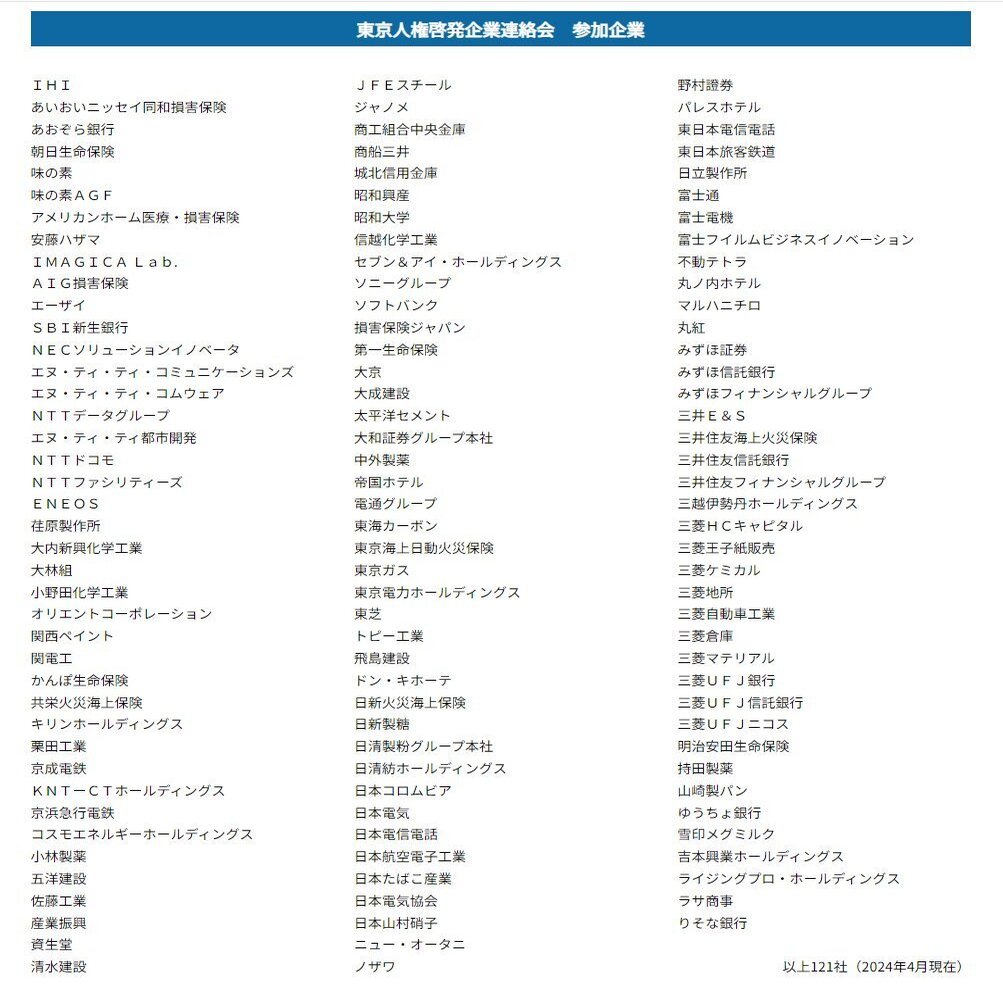 東京人権啓発企業連絡会　参加企業

ＩＨＩ
あいおいニッセイ同和損害保険
あおぞら銀行
朝日生命保険
味の素
味の素ＡＧＦ
アメリカンホーム医療・損害保険
安藤ハザマ
ＩＭＡＧＩＣＡ Ｌａｂ.
ＡＩＧ損害保険
エーザイ
ＳＢＩ新生銀行
ＮＥＣソリューションイノベータ
エヌ・ティ・ティ・コミュニケーションズ
エヌ・ティ・ティ・コムウェア
ＮＴＴデータグループ
エヌ・ティ・ティ都市開発
ＮＴＴドコモ
ＮＴＴファシリティーズ
ＥＮＥＯＳ
荏原製作所
大内新興化学工業
大林組
小野田化学工業
オリエントコーポレーション
関西ペイント
関電工
かんぽ生命保険
共栄火災海上保険
キリンホールディングス
栗田工業
京成電鉄
ＫＮＴ－ＣＴホールディングス
京浜急行電鉄
コスモエネルギーホールディングス
小林製薬
五洋建設
佐藤工業
産業振興
資生堂
清水建設

ＪＦＥスチール
ジャノメ
商工組合中央金庫
商船三井
城北信用金庫
昭和興産
昭和大学
信越化学工業
セブン＆アイ・ホールディングス
ソニーグループ
ソフトバンク
損害保険ジャパン
第一生命保険
大京
大成建設
太平洋セメント
大和証券グループ本社
中外製薬
帝国ホテル
電通グループ
東海カーボン
東京海上日動火災保険
東京ガス
東京電力ホールディングス
東芝
トピー工業
飛島建設
ドン・キホーテ
日新火災海上保険
日新製糖
日清製粉グループ本社
日清紡ホールディングス
日本コロムビア
日本電気
日本電信電話
日本航空電子工業
日本たばこ産業
日本電気協会
日本山村硝子
ニュー・オータニ
ノザワ

野村證券
パレスホテル
東日本電信電話
東日本旅客鉄道
日立製作所
富士通
富士電機
富士フイルムビジネスイノベーション
不動テトラ
丸ノ内ホテル
マルハニチロ
丸紅
みずほ証券
みずほ信託銀行
みずほフィナンシャルグループ
三井Ｅ＆Ｓ
三井住友海上火災保険
三井住友信託銀行
三井住友フィナンシャルグループ
三越伊勢丹ホールディングス
三菱ＨＣキャピタル
三菱王子紙販売
三菱ケミカル
三菱地所
三菱自動車工業
三菱倉庫
三菱マテリアル
三菱ＵＦＪ銀行
三菱ＵＦＪ信託銀行
三菱ＵＦＪニコス
明治安田生命保険
持田製薬
山崎製パン
ゆうちょ銀行
雪印メグミルク
吉本興業ホールディングス
ライジングプロ・ホールディングス
ラサ商事
りそな銀行

以上121社（2024年4月現在）